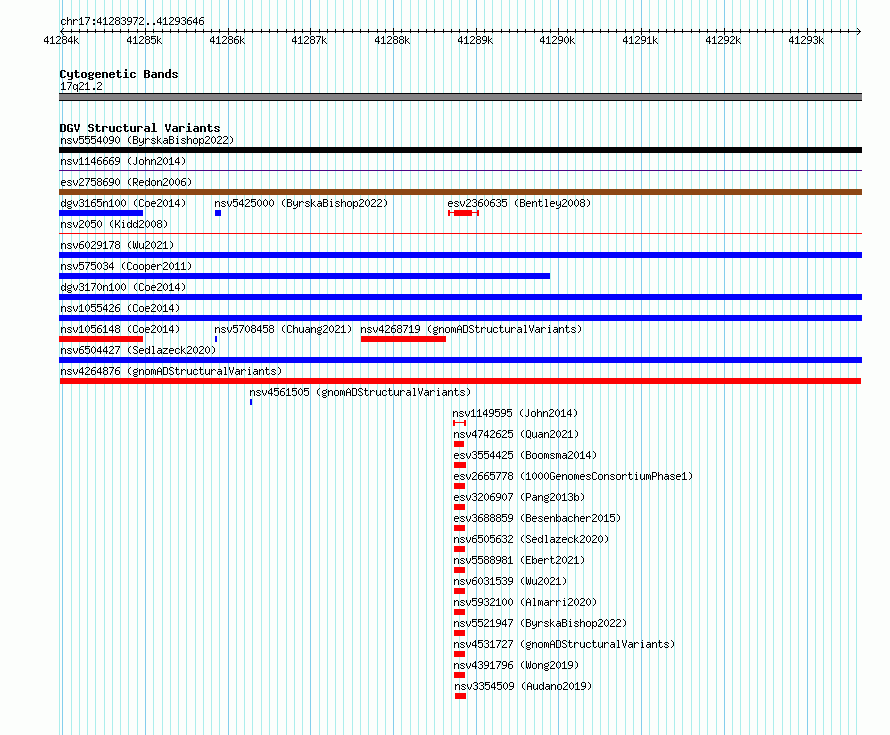 chr17:41283972..41293646

41284k 41285k 41286k 41287k 41288k 41289k 41290k 41291k 41292k 41293k

Cytogenetic Bands
17q21.2

DGV Structural Variants
nsv5554090 (ByrskaBishop2022)
nsv1146669 (John2014)
esv2758690 (Redon2006)
dgv3165n100 (Coe2014)
nsv5425000 (ByrskaBishop2022)
esv2360635 (Bentley2008)
nsv2050 (Kidd2008)
nsv6029178 (Wu2021)
nsv575034 (Cooper2011)
dgv3170n100 (Coe2014)
nsv1055426 (Coe2014)
nsv1056148 (Coe2014)
nsv5708458 (Chuang2021)
nsv4268719 (gnomADStructuralVariants)
nsv6504427 (Sedlazeck2020)
nsv4264876 (gnomADStructuralVariants)
nsv4561505 (gnomADStructuralVariants)
nsv1149595 (John2014)
nsv4742625 (Quan2021)
esv3554425 (Boomsma2014)
esv2665778 (1000GenomesConsortiumPhase1)
esv3206907 (Pang2013b)
esv3688859 (Besenbacher2015)
nsv6505632 (Sedlazeck2020)
nsv5588981 (Ebert2021)
nsv6031539 (Wu2021)
nsv5932100 (Almarri2020)
nsv5521947 (ByrskaBishop2022)
nsv4531727 (gnomADStructuralVariants)
nsv4391796 (Wong2019)
nsv3354509 (Audano2019)